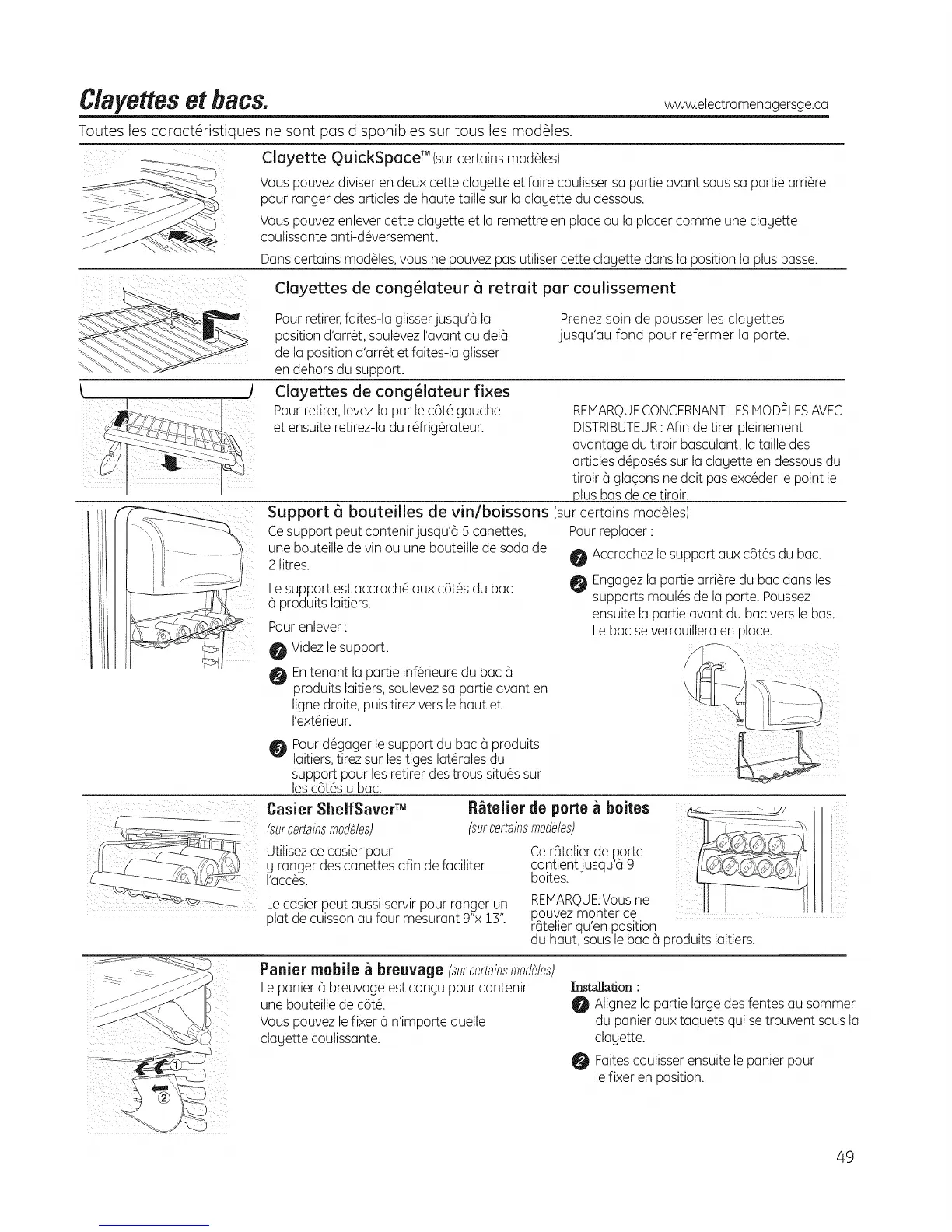 Clayettes et bacs.

www.electromenagersge.ca

Toutes les caractéristiques ne sont pas disponibles sur tous les modèles.

Clayette QuickSpace™ (sur certains modèles)

Vous pouvez diviser en deux cette clayette et faire coulisser sa partie avant sous sa partie arrière pour ranger des articles de haute taille sur la clayette du dessous.

Vous pouvez enlever cette clayette et la remettre en place ou la placer comme une clayette coulissante anti-déversement.

Dans certains modèles, vous ne pouvez pas utiliser cette clayette dans la position la plus basse.

Clayettes de congélateur à retrait par coulissement

Pour retirer, faites-la glisser jusqu'à la position d'arrêt, soulevez l'avant au delà de la position d'arrêt et faites-la glisser en dehors du support.

Prenez soin de pousser les clayettes jusqu'au fond pour refermer la porte.

Clayettes de congélateur fixes

Pour retirer, levez-la par le côté gauche et ensuite retirez-la du réfrigérateur.

REMARQUE CONCERNANT LES MODÈLES AVEC DISTRIBUTEUR : Afin de tirer pleinement avantage du tiroir basculant, la taille des articles déposés sur la clayette en dessous du tiroir à glaçons ne doit pas excéder le point le plus bas de ce tiroir.

Support à bouteilles de vin/boissons (sur certains modèles)

Ce support peut contenir jusqu'à 5 canettes, une bouteille de vin ou une bouteille de soda de 2 litres.

Le support est accroché aux côtés du bac à produits laitiers.

Pour enlever :

1 Videz le support.

2 En tenant la partie inférieure du bac à produits laitiers, soulevez sa partie avant en ligne droite, puis tirez vers le haut et l'extérieur.

3 Pour dégager le support du bac à produits laitiers, tirez sur les tiges latérales du support pour les retirer des trous situés sur les côtés u bac.

Pour replacer :

1 Accrochez le support aux côtés du bac.

2 Engagez la partie arrière du bac dans les supports moulés de la porte. Poussez ensuite la partie avant du bac vers le bas. Le bac se verrouillera en place.

Casier ShelfSaver™
(sur certains modèles)

Utilisez ce casier pour y ranger des canettes afin de faciliter l'accès.

Le casier peut aussi servir pour ranger un plat de cuisson au four mesurant 9"x 13".

Râtelier de porte à boites
(sur certains modèles)

Ce râtelier de porte contient jusqu'à 9 boites.

REMARQUE: Vous ne pouvez monter ce râtelier qu'en position du haut, sous le bac à produits laitiers.

Panier mobile à breuvage (sur certains modèles)

Le panier à breuvage est conçu pour contenir une bouteille de côté.

Vous pouvez le fixer à n'importe quelle clayette coulissante.

Installation :

1 Alignez la partie large des fentes au sommer du panier aux taquets qui se trouvent sous la clayette.

2 Faites coulisser ensuite le panier pour le fixer en position.

1
2

49